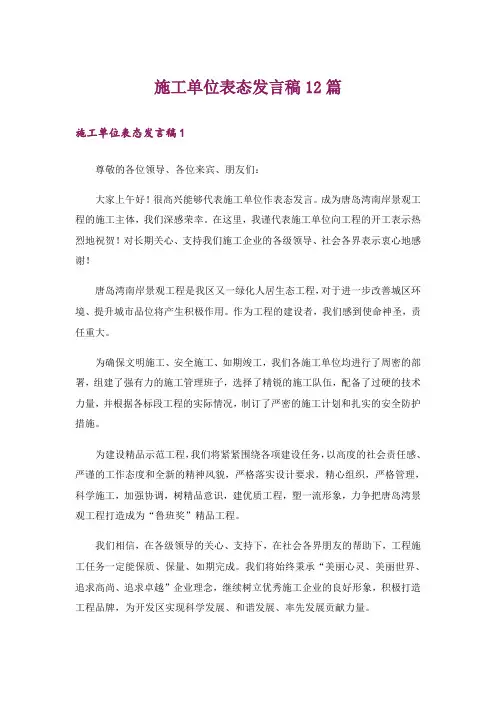 施工单位表态发言稿12篇

施工单位表态发言稿1

尊敬的各位领导、各位来宾、朋友们:

大家上午好！很高兴能够代表施工单位作表态发言。成为唐岛湾南岸景观工程的施工主体，我们深感荣幸。在这里，我谨代表施工单位向工程的开工表示热烈地祝贺！对长期关心、支持我们施工企业的各级领导、社会各界表示衷心地感谢！

唐岛湾南岸景观工程是我区又一绿化人居生态工程，对于进一步改善城区环境、提升城市品位将产生积极作用。作为工程的建设者，我们感到使命神圣，责任重大。

为确保文明施工、安全施工、如期竣工，我们各施工单位均进行了周密的部署，组建了强有力的施工管理班子，选择了精锐的施工队伍，配备了过硬的技术力量，并根据各标段工程的实际情况，制订了严密的施工计划和扎实的安全防护措施。

为建设精品示范工程，我们将紧紧围绕各项建设任务，以高度的社会责任感、严谨的工作态度和全新的精神风貌，严格落实设计要求，精心组织，严格管理，科学施工，加强协调，树精品意识，建优质工程，塑一流形象，力争把唐岛湾景观工程打造成为“鲁班奖”精品工程。

我们相信，在各级领导的关心、支持下，在社会各界朋友的帮助下，工程施工任务一定能保质、保量、如期完成。我们将始终秉承“美丽心灵、美丽世界、追求高尚、追求卓越”企业理念，继续树立优秀施工企业的良好形象，积极打造工程品牌，为开发区实现科学发展、和谐发展、率先发展贡献力量。